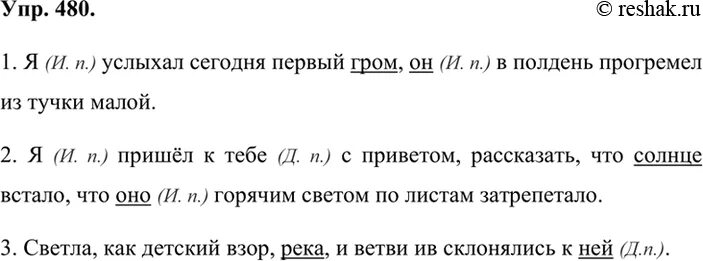 Упр. 480. © reshak.ru

1. Я (И. п.) услыхал сегодня первый гром, он (И. п.) в полдень прогремел из тучки малой.

2. Я (И. п.) пришёл к тебе (Д. п.) с приветом, рассказать, что солнце встало, что оно (И. п.) горячим светом по листам затрепетало.

3. Светла, как детский взор, река, и ветви ив склонялись к ней (Д.п.).